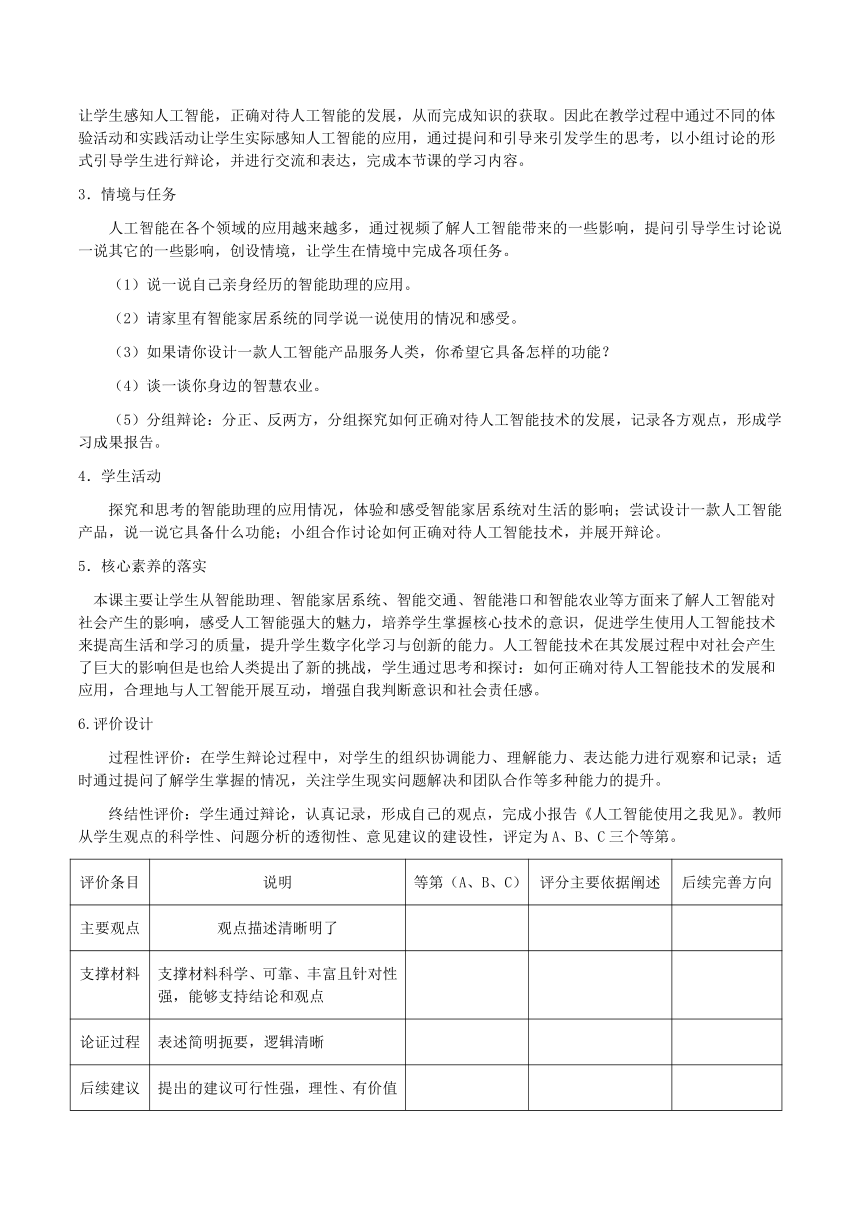 让学生感知人工智能，正确对待人工智能的发展，从而完成知识的获取。因此在教学过程中通过不同的体验活动和实践活动让学生实际感知人工智能的应用，通过提问和引导来引发学生的思考，以小组讨论的形式引导学生进行辩论，并进行交流和表达，完成本节课的学习内容。

3．情境与任务

人工智能在各个领域的应用越来越多，通过视频了解人工智能带来的一些影响，提问引导学生讨论说一说其它的一些影响，创设情境，让学生在情境中完成各项任务。

（1）说一说自己亲身经历的智能助理的应用。

（2）请家里有智能家居系统的同学说一说使用的情况和感受。

（3）如果请你设计一款人工智能产品服务人类，你希望它具备怎样的功能？

（4）谈一谈你身边的智慧农业。

（5）分组辩论：分正、反两方，分组探究如何正确对待人工智能技术的发展，记录各方观点，形成学习成果报告。

4．学生活动

探究和思考的智能助理的应用情况，体验和感受智能家居系统对生活的影响；尝试设计一款人工智能产品，说一说它具备什么功能；小组合作讨论如何正确对待人工智能技术，并展开辩论。

5．核心素养的落实

本课主要让学生从智能助理、智能家居系统、智能交通、智能港口和智能农业等方面来了解人工智能对社会产生的影响，感受人工智能强大的魅力，培养学生掌握核心技术的意识，促进学生使用人工智能技术来提高生活和学习的质量，提升学生数字化学习与创新的能力。人工智能技术在其发展过程中对社会产生了巨大的影响但是也给人类提出了新的挑战，学生通过思考和探讨：如何正确对待人工智能技术的发展和应用，合理地与人工智能开展互动，增强自我判断意识和社会责任感。

6.评价设计

过程性评价：在学生辩论过程中，对学生的组织协调能力、理解能力、表达能力进行观察和记录；适时通过提问了解学生掌握的情况，关注学生现实问题解决和团队合作等多种能力的提升。

终结性评价：学生通过辩论，认真记录，形成自己的观点，完成小报告《人工智能使用之我见》。教师从学生观点的科学性、问题分析的透彻性、意见建议的建设性，评定为A、B、C三个等第。

| 评价条目 | 说明 | 等第（A、B、C） | 评分主要依据阐述 | 后续完善方向 |
|---|---|---|---|---|
| 主要观点 | 观点描述清晰明了 | | | |
| 支撑材料 | 支撑材料科学、可靠、丰富且针对性强，能够支持结论和观点 | | | |
| 论证过程 | 表述简明扼要，逻辑清晰 | | | |
| 后续建议 | 提出的建议可行性强，理性、有价值 | | | |